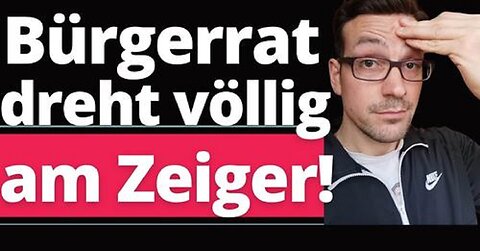 Bürgerrat dreht völlig am Zeiger!

NIKE